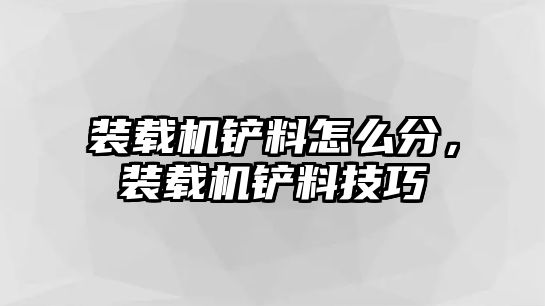 装载机铲料怎么分，装载机铲料技巧